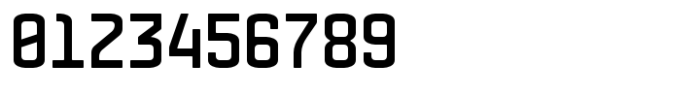 0123456789